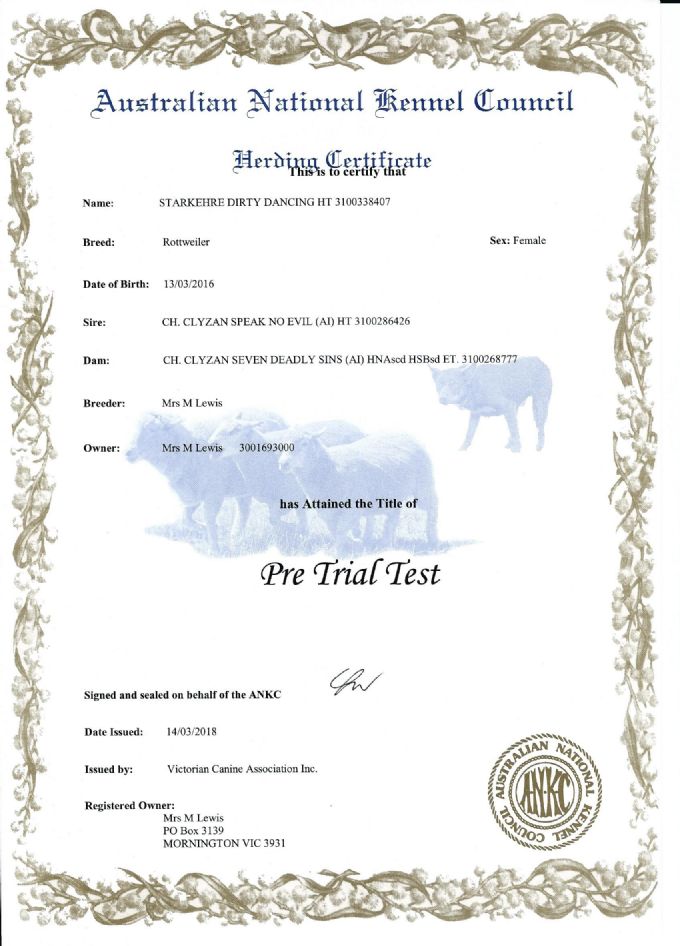 Australian National Kennel Council

Herding Certificate

This is to certify that

Name: STARKEHRE DIRTY DANCING HT 3100338407

Breed: Rottweiler

Sex: Female

Date of Birth: 13/03/2016

Sire: CH. CLYZAN SPEAK NO EVIL (AI) HT 3100286426

Dam: CH. CLYZAN SEVEN DEADLY SINS (AI) HNAscd HSBsd ET. 3100268777

Breeder: Mrs M Lewis

Owner: Mrs M Lewis 3001693000

has Attained the Title of

Pre Trial Test

Signed and sealed on behalf of the ANKC

Date Issued: 14/03/2018

Issued by: Victorian Canine Association Inc.

Registered Owner:
Mrs M Lewis
PO Box 3139
MORNINGTON VIC 3931

AUSTRALIAN NATIONAL KENNEL COUNCIL ANKC